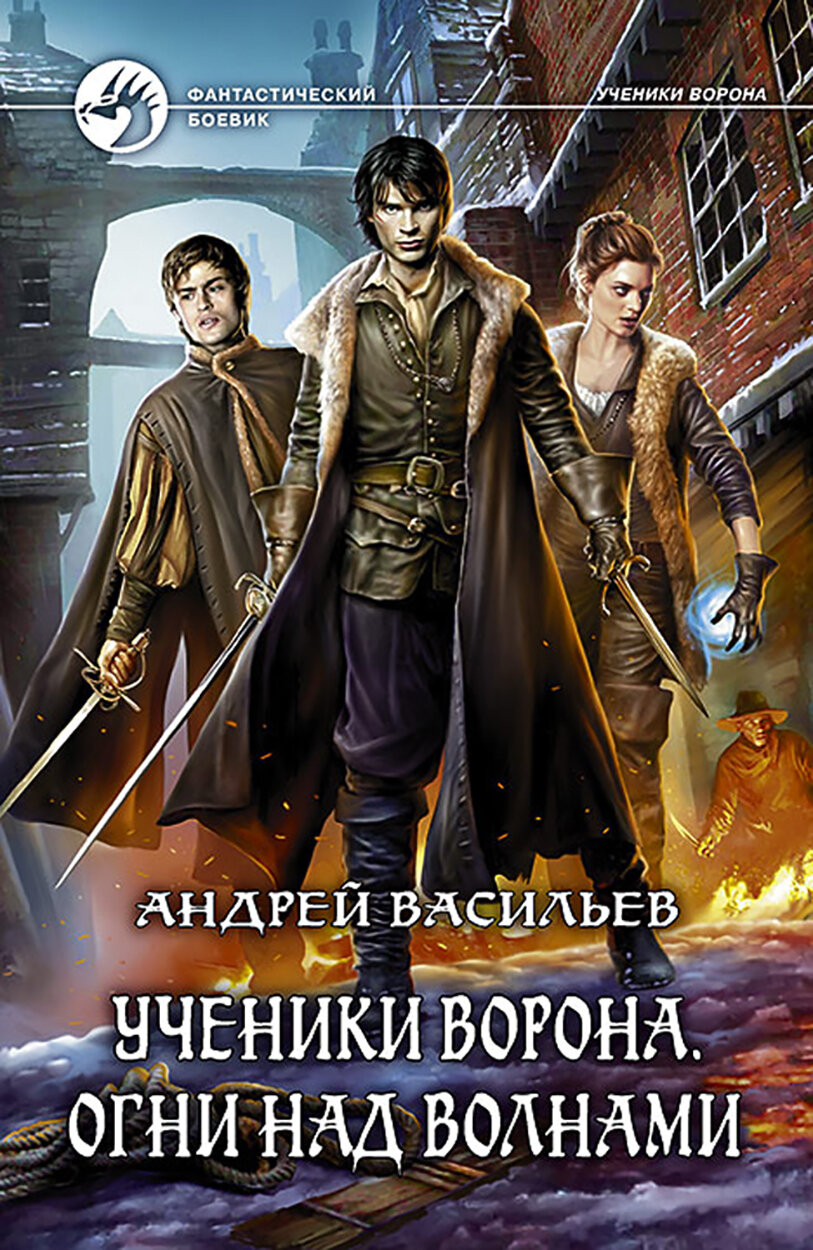 ФАНТАСТИЧЕСКИЙ БОЕВИК

УЧЕНИКИ ВОРОНА

АНДРЕЙ ВАСИЛЬЕВ

УЧЕНИКИ ВОРОНА. ОГНИ НАД ВОЛНАМИ